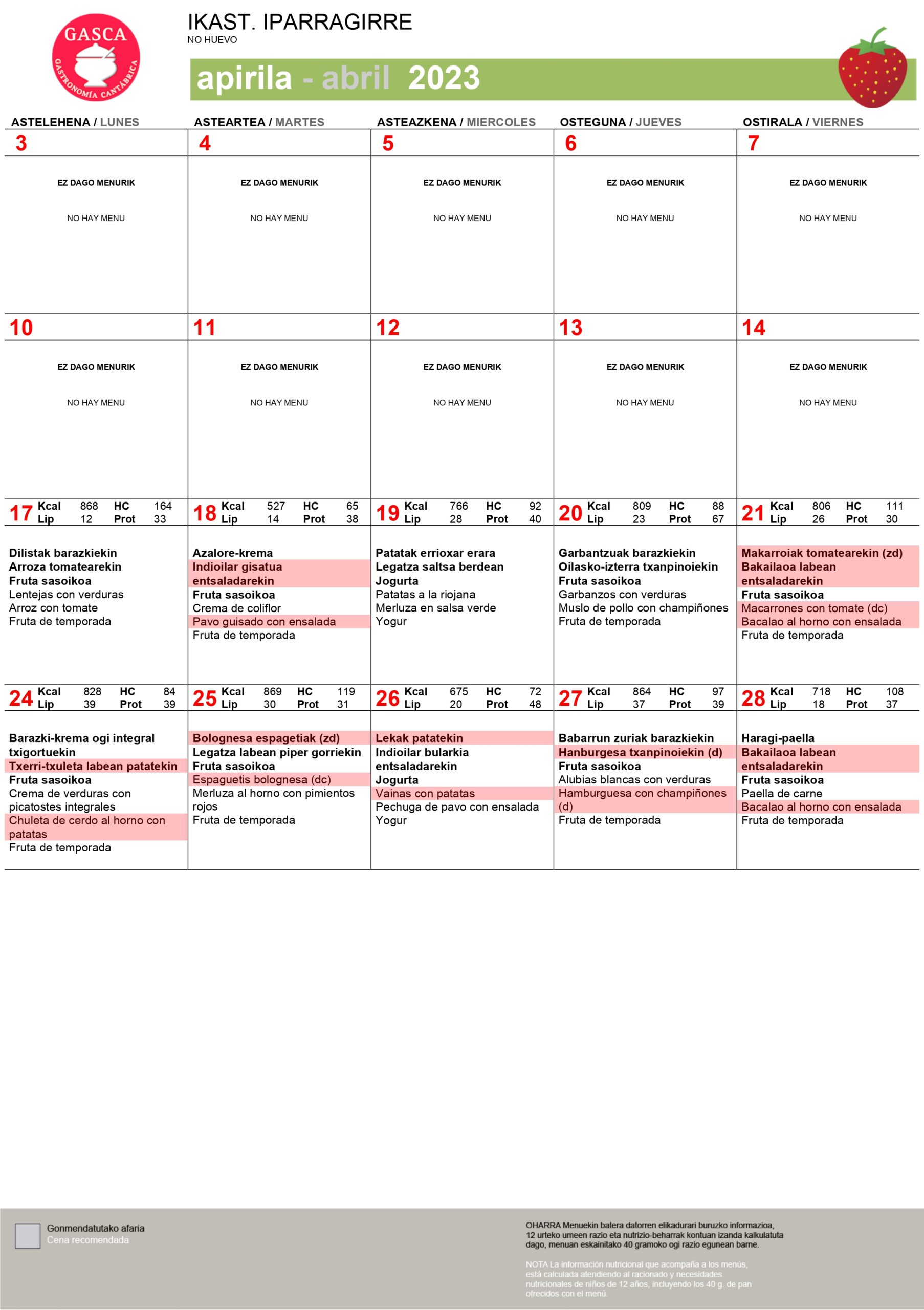 GASCA
GASTRONOMÍA CANTÁBRICA

IKAST. IPARRAGIRRE
NO HUEVO

apirila - abril 2023

| ASTELEHENA / LUNES | ASTEARTEA / MARTES | ASTEAZKENA / MIERCOLES | OSTEGUNA / JUEVES | OSTIRALA / VIERNES |
|---|---|---|---|---|
| 3 | 4 | 5 | 6 | 7 |
| EZ DAGO MENURIK NO HAY MENU | EZ DAGO MENURIK NO HAY MENU | EZ DAGO MENURIK NO HAY MENU | EZ DAGO MENURIK NO HAY MENU | EZ DAGO MENURIK NO HAY MENU |
| 10 | 11 | 12 | 13 | 14 |
| EZ DAGO MENURIK NO HAY MENU | EZ DAGO MENURIK NO HAY MENU | EZ DAGO MENURIK NO HAY MENU | EZ DAGO MENURIK NO HAY MENU | EZ DAGO MENURIK NO HAY MENU |
| 17 Kcal 868 HC 164 Lip 12 Prot 33 | 18 Kcal 527 HC 65 Lip 14 Prot 38 | 19 Kcal 766 HC 92 Lip 28 Prot 40 | 20 Kcal 809 HC 88 Lip 23 Prot 67 | 21 Kcal 806 HC 111 Lip 26 Prot 30 |
| Dilistak barazkiekin Arroza tomatearekin Fruta sasoikoa Lentejas con verduras Arroz con tomate Fruta de temporada | Azalore-krema Indioilar gisatua entsaladarekin Fruta sasoikoa Crema de coliflor Pavo guisado con ensalada Fruta de temporada | Patatak errioxar erara Legatza saltsa berdean Jogurta Patatas a la riojana Merluza en salsa verde Yogur | Garbantzuak barazkiekin Oilasko-izterra txanpinoiekin Fruta sasoikoa Garbanzos con verduras Muslo de pollo con champiñones Fruta de temporada | Makarroiak tomatearekin (zd) Bakailaoa labean entsaladarekin Fruta sasoikoa Macarrones con tomate (dc) Bacalao al horno con ensalada Fruta de temporada |
| 24 Kcal 828 HC 84 Lip 39 Prot 39 | 25 Kcal 869 HC 119 Lip 30 Prot 31 | 26 Kcal 675 HC 72 Lip 20 Prot 48 | 27 Kcal 864 HC 97 Lip 37 Prot 39 | 28 Kcal 718 HC 108 Lip 18 Prot 37 |
| Barazki-krema ogi integral txigortuekin Txerri-txuleta labean patatekin Fruta sasoikoa Crema de verduras con picatostes integrales Chuleta de cerdo al horno con patatas Fruta de temporada | Bolognesa espagetiak (zd) Legatza labean piper gorriekin Fruta sasoikoa Espaguetis bolognesa (dc) Merluza al horno con pimientos rojos Fruta de temporada | Lekak patatekin Indioilar bularkia entsaladarekin Jogurta Vainas con patatas Pechuga de pavo con ensalada Yogur | Babarrun zuriak barazkiekin Hanburgesa txanpinoiekin (d) Fruta sasoikoa Alubias blancas con verduras Hamburguesa con champiñones (d) Fruta de temporada | Haragi-paella Bakailaoa labean entsaladarekin Fruta sasoikoa Paella de carne Bacalao al horno con ensalada Fruta de temporada |

Gonmendatutako afaria
Cena recomendada

OHARRA Menuekin batera datorren elikadurari buruzko informazioa, 12 urteko umeen razio eta nutrizio-beharrak kontuan izanda kalkulatuta dago, menuan eskainitako 40 gramoko ogi razio egunean barne.

NOTA La información nutricional que acompaña a los menús, está calculada atendiendo al racionado y necesidades nutricionales de niños de 12 años, incluyendo los 40 g. de pan ofrecidos con el menú.